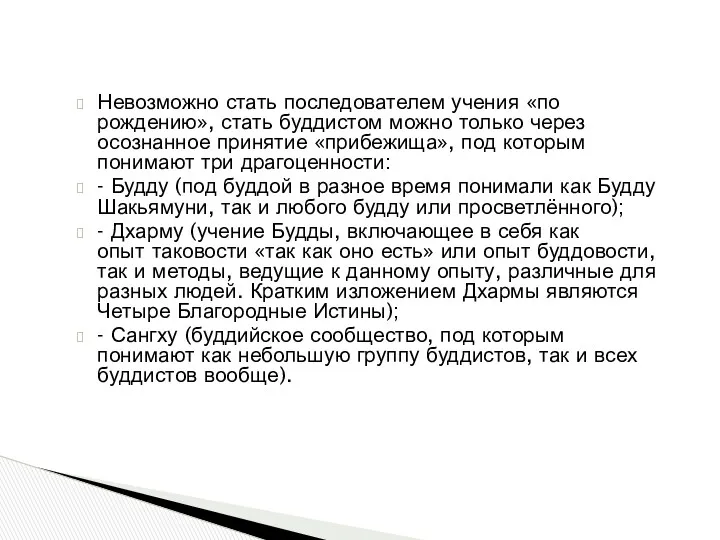 Невозможно стать последователем учения «по рождению», стать буддистом можно только через осознанное принятие «прибежища», под которым понимают три драгоценности:

- Будду (под буддой в разное время понимали как Будду Шакьямуни, так и любого будду или просветлённого);

- Дхарму (учение Будды, включающее в себя как опыт таковости «так как оно есть» или опыт буддовости, так и методы, ведущие к данному опыту, различные для разных людей. Кратким изложением Дхармы являются Четыре Благородные Истины);

- Сангху (буддийское сообщество, под которым понимают как небольшую группу буддистов, так и всех буддистов вообще).